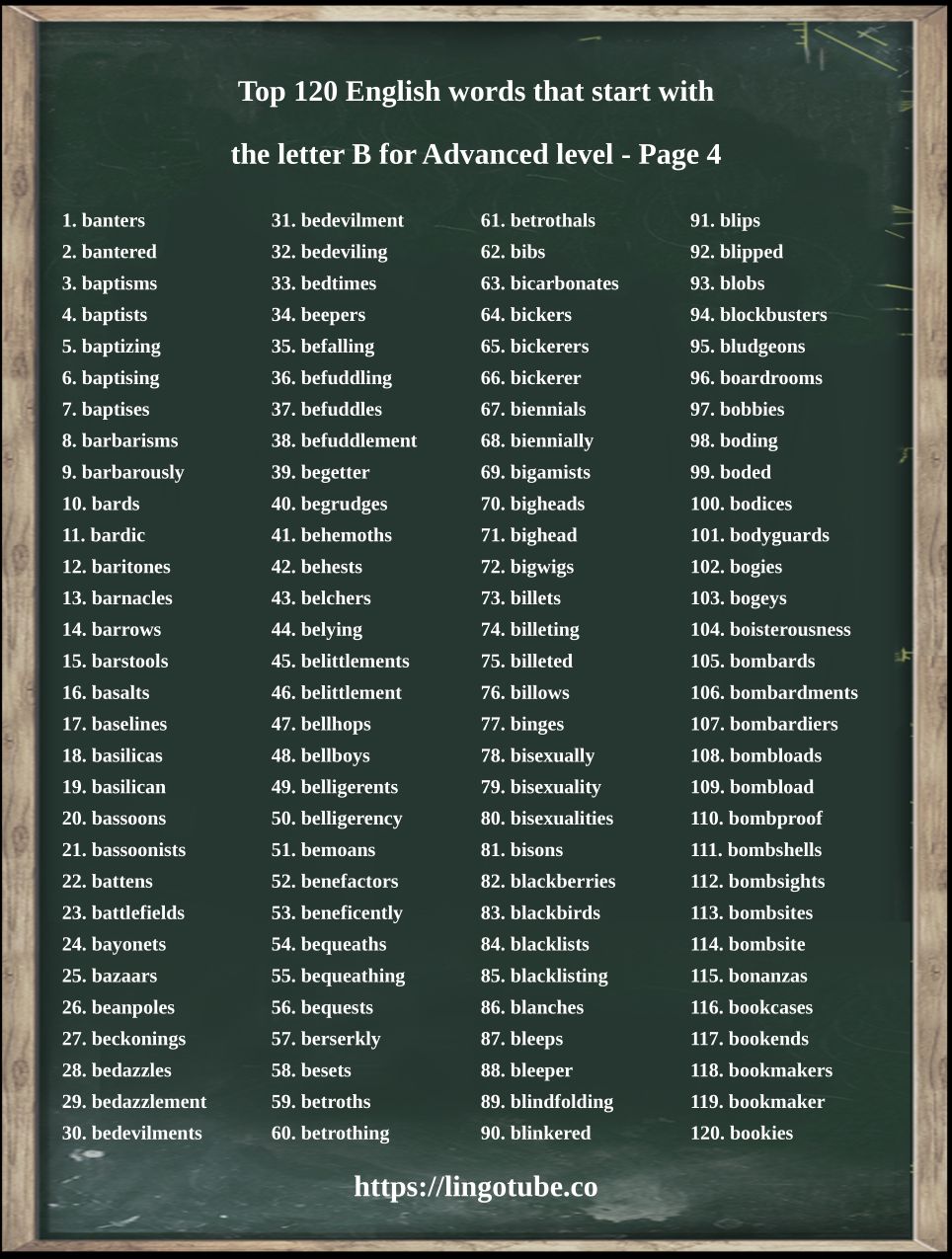 Top 120 English words that start with

the letter B for Advanced level - Page 4

1. banters
2. bantered
3. baptisms
4. baptists
5. baptizing
6. baptising
7. baptises
8. barbarisms
9. barbarously
10. bards
11. bardic
12. baritones
13. barnacles
14. barrows
15. barstools
16. basalts
17. baselines
18. basilicas
19. basilican
20. bassoons
21. bassoonists
22. battens
23. battlefields
24. bayonets
25. bazaars
26. beanpoles
27. beckonings
28. bedazzles
29. bedazzlement
30. bedevilments

31. bedevilment
32. bedeviling
33. bedtimes
34. beepers
35. befalling
36. befuddling
37. befuddles
38. befuddlement
39. begetter
40. begrudges
41. behemoths
42. behests
43. belchers
44. belying
45. belittlements
46. belittlement
47. bellhops
48. bellboys
49. belligerents
50. belligerency
51. bemoans
52. benefactors
53. beneficently
54. bequeaths
55. bequeathing
56. bequests
57. berserkly
58. besets
59. betroths
60. betrothing

61. betrothals
62. bibs
63. bicarbonates
64. bickers
65. bickerers
66. bickerer
67. biennials
68. biennially
69. bigamists
70. bigheads
71. bighead
72. bigwigs
73. billets
74. billeting
75. billeted
76. billows
77. binges
78. bisexually
79. bisexuality
80. bisexualities
81. bisons
82. blackberries
83. blackbirds
84. blacklists
85. blacklisting
86. blanches
87. bleeps
88. bleeper
89. blindfolding
90. blinkered

91. blips
92. blipped
93. blobs
94. blockbusters
95. bludgeons
96. boardrooms
97. bobbies
98. boding
99. boded
100. bodices
101. bodyguards
102. bogies
103. bogeys
104. boisterousness
105. bombards
106. bombardments
107. bombardiers
108. bombloads
109. bombload
110. bombproof
111. bombshells
112. bombsights
113. bombsites
114. bombsite
115. bonanzas
116. bookcases
117. bookends
118. bookmakers
119. bookmaker
120. bookies

https://lingotube.co